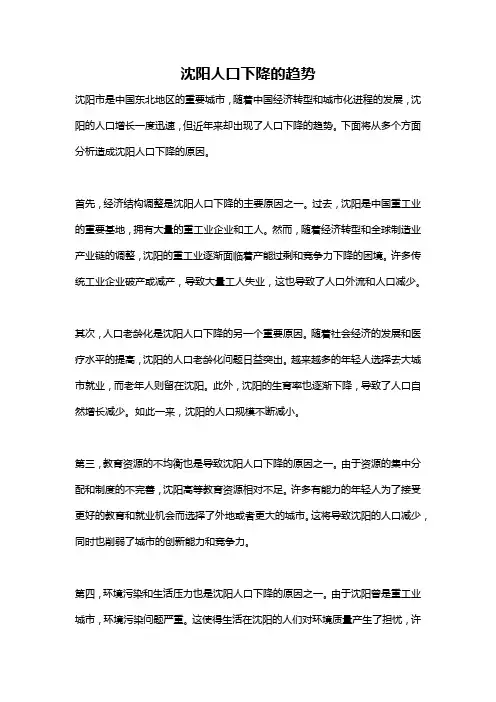 沈阳人口下降的趋势

沈阳市是中国东北地区的重要城市，随着中国经济转型和城市化进程的发展，沈阳的人口增长一度迅速，但近年来却出现了人口下降的趋势。下面将从多个方面分析造成沈阳人口下降的原因。

首先，经济结构调整是沈阳人口下降的主要原因之一。过去，沈阳是中国重工业的重要基地，拥有大量的重工业企业和工人。然而，随着经济转型和全球制造业产业链的调整，沈阳的重工业逐渐面临着产能过剩和竞争力下降的困境。许多传统工业企业破产或减产，导致大量工人失业，这也导致了人口外流和人口减少。

其次，人口老龄化是沈阳人口下降的另一个重要原因。随着社会经济的发展和医疗水平的提高，沈阳的人口老龄化问题日益突出。越来越多的年轻人选择去大城市就业，而老年人则留在沈阳。此外，沈阳的生育率也逐渐下降，导致了人口自然增长减少。如此一来，沈阳的人口规模不断减小。

第三，教育资源的不均衡也是导致沈阳人口下降的原因之一。由于资源的集中分配和制度的不完善，沈阳高等教育资源相对不足。许多有能力的年轻人为了接受更好的教育和就业机会而选择了外地或者更大的城市。这将导致沈阳的人口减少，同时也削弱了城市的创新能力和竞争力。

第四，环境污染和生活压力也是沈阳人口下降的原因之一。由于沈阳曾是重工业城市，环境污染问题严重。这使得生活在沈阳的人们对环境质量产生了担忧，许